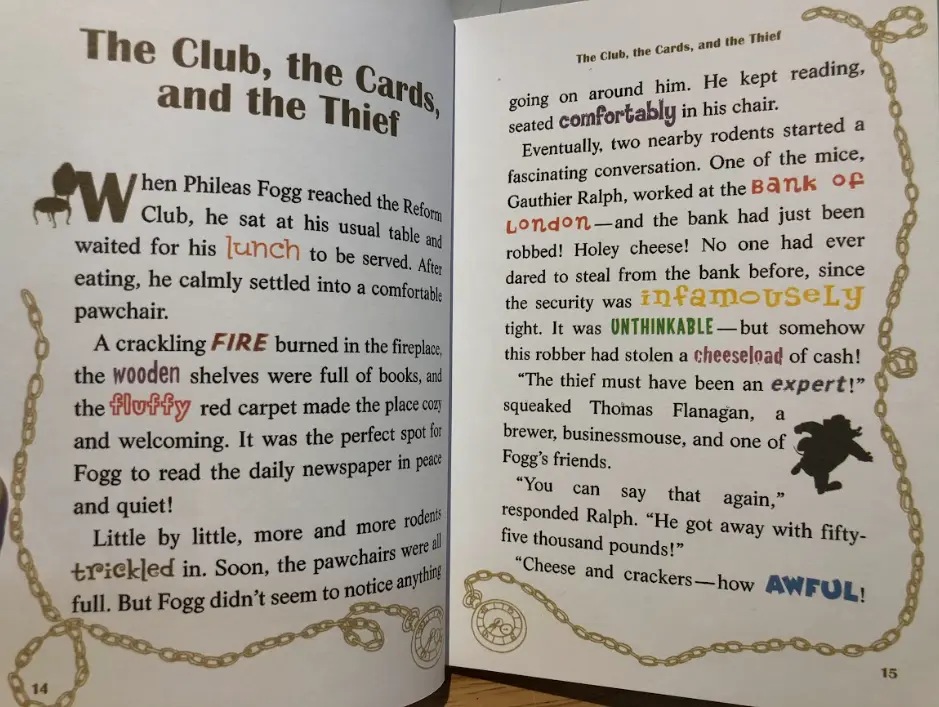 The Club, the Cards, and the Thief

When Phileas Fogg reached the Reform Club, he sat at his usual table and waited for his lunch to be served. After eating, he calmly settled into a comfortable pawchair.

A crackling FIRE burned in the fireplace, the wooden shelves were full of books, and the fluffy red carpet made the place cozy and welcoming. It was the perfect spot for Fogg to read the daily newspaper in peace and quiet!

Little by little, more and more rodents trickled in. Soon, the pawchairs were all full. But Fogg didn't seem to notice anything

14

The Club, the Cards, and the Thief

going on around him. He kept reading, seated comfortably in his chair.

Eventually, two nearby rodents started a fascinating conversation. One of the mice, Gauthier Ralph, worked at the Bank of London—and the bank had just been robbed! Holey cheese! No one had ever dared to steal from the bank before, since the security was infamousely tight. It was UNTHINKABLE—but somehow this robber had stolen a cheeseload of cash!

"The thief must have been an expert!" squeaked Thomas Flanagan, a brewer, businessmouse, and one of Fogg's friends.

"You can say that again," responded Ralph. "He got away with fifty-five thousand pounds!"

"Cheese and crackers—how AWFUL!

15